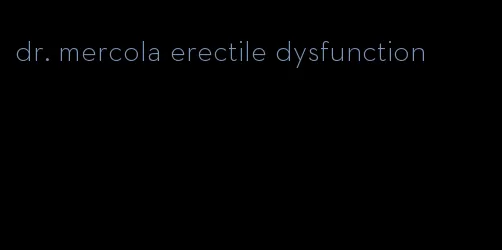 dr. mercola erectile dysfunction